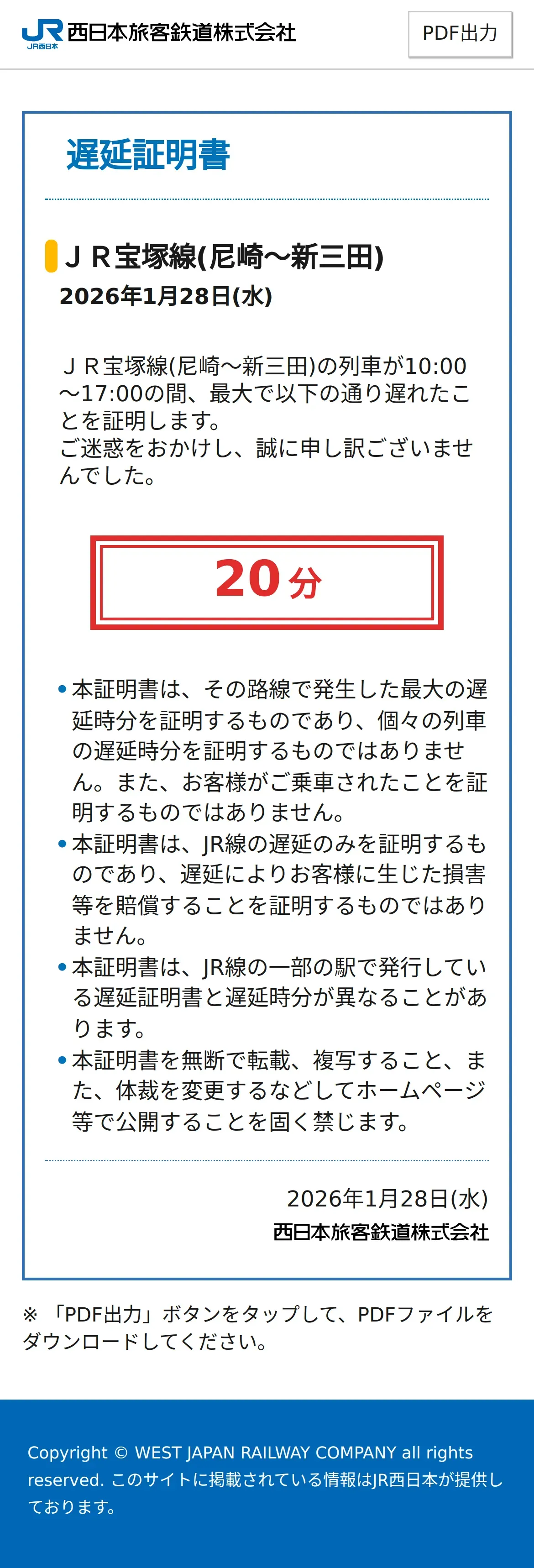 JR JR西日本 西日本旅客鉄道株式会社

PDF出力

遅延証明書

ＪＲ宝塚線(尼崎～新三田)
2026年1月28日(水)

ＪＲ宝塚線(尼崎～新三田)の列車が10:00～17:00の間、最大で以下の通り遅れたことを証明します。
ご迷惑をおかけし、誠に申し訳ございませんでした。

20分

• 本証明書は、その路線で発生した最大の遅延時分を証明するものであり、個々の列車の遅延時分を証明するものではありません。また、お客様がご乗車されたことを証明するものではありません。
• 本証明書は、JR線の遅延のみを証明するものであり、遅延によりお客様に生じた損害等を賠償することを証明するものではありません。
• 本証明書は、JR線の一部の駅で発行している遅延証明書と遅延時分が異なることがあります。
• 本証明書を無断で転載、複写すること、また、体裁を変更するなどしてホームページ等で公開することを固く禁じます。

2026年1月28日(水)
西日本旅客鉄道株式会社

※ 「PDF出力」ボタンをタップして、PDFファイルをダウンロードしてください。

Copyright © WEST JAPAN RAILWAY COMPANY all rights reserved. このサイトに掲載されている情報はJR西日本が提供しております。